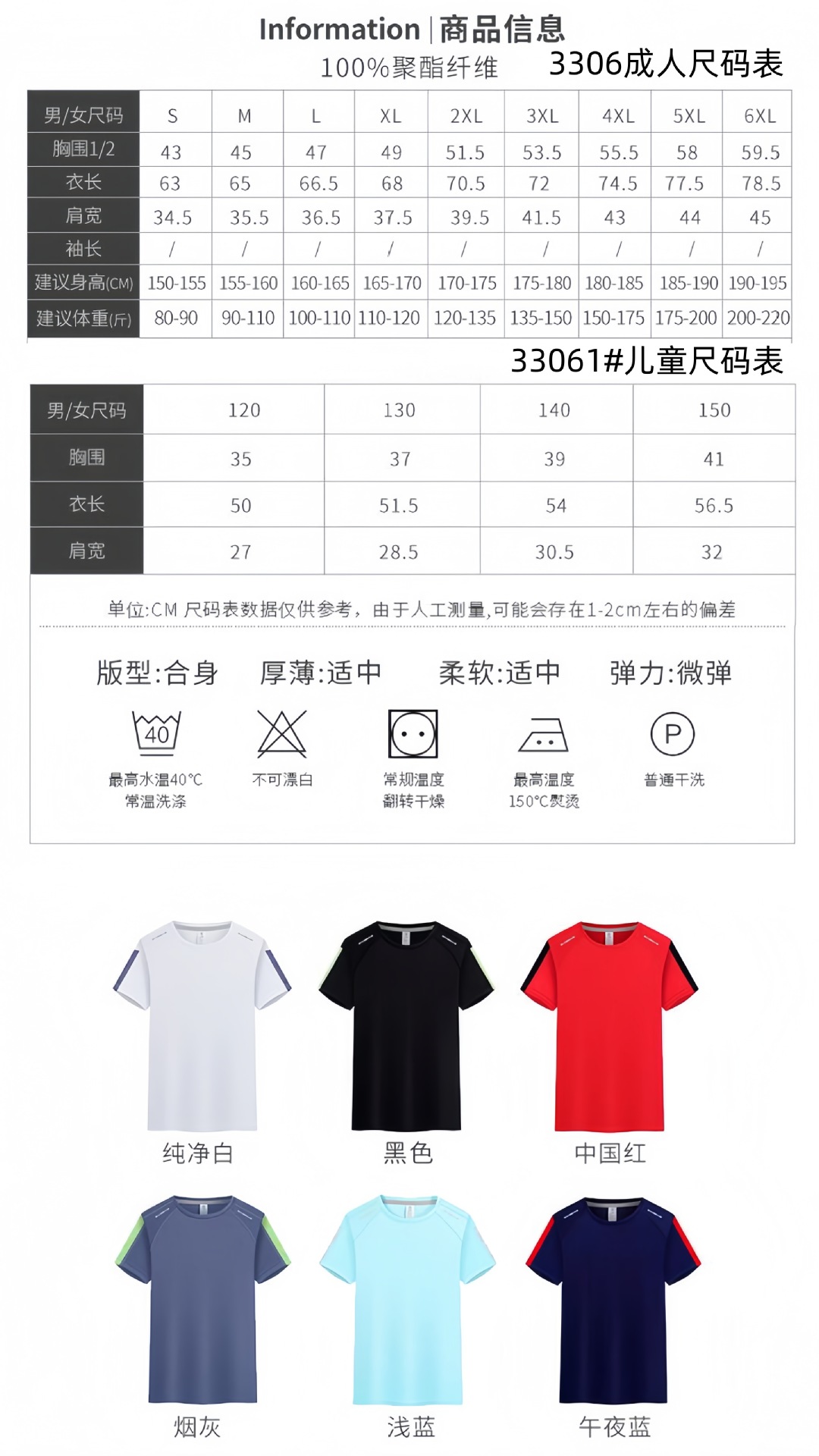 Information | 商品信息

100%聚酯纤维 3306成人尺码表

| 男/女尺码 | S | M | L | XL | 2XL | 3XL | 4XL | 5XL | 6XL |
|---|---|---|---|---|---|---|---|---|---|
| 胸围1/2 | 43 | 45 | 47 | 49 | 51.5 | 53.5 | 55.5 | 58 | 59.5 |
| 衣长 | 63 | 65 | 66.5 | 68 | 70.5 | 72 | 74.5 | 77.5 | 78.5 |
| 肩宽 | 34.5 | 35.5 | 36.5 | 37.5 | 39.5 | 41.5 | 43 | 44 | 45 |
| 袖长 | / | / | / | / | / | / | / | / | / |
| 建议身高(CM) | 150-155 | 155-160 | 160-165 | 165-170 | 170-175 | 175-180 | 180-185 | 185-190 | 190-195 |
| 建议体重(斤) | 80-90 | 90-110 | 100-110 | 110-120 | 120-135 | 135-150 | 150-175 | 175-200 | 200-220 |

33061#儿童尺码表

| 男/女尺码 | 120 | 130 | 140 | 150 |
|---|---|---|---|---|
| 胸围 | 35 | 37 | 39 | 41 |
| 衣长 | 50 | 51.5 | 54 | 56.5 |
| 肩宽 | 27 | 28.5 | 30.5 | 32 |

单位:CM 尺码表数据仅供参考，由于人工测量,可能会存在1-2cm左右的偏差

版型:合身 厚薄:适中 柔软:适中 弹力:微弹

40

最高水温40℃
常温洗涤

不可漂白

常规温度
翻转干燥

最高温度
150℃熨烫

P

普通干洗

纯净白

黑色

中国红

烟灰

浅蓝

午夜蓝